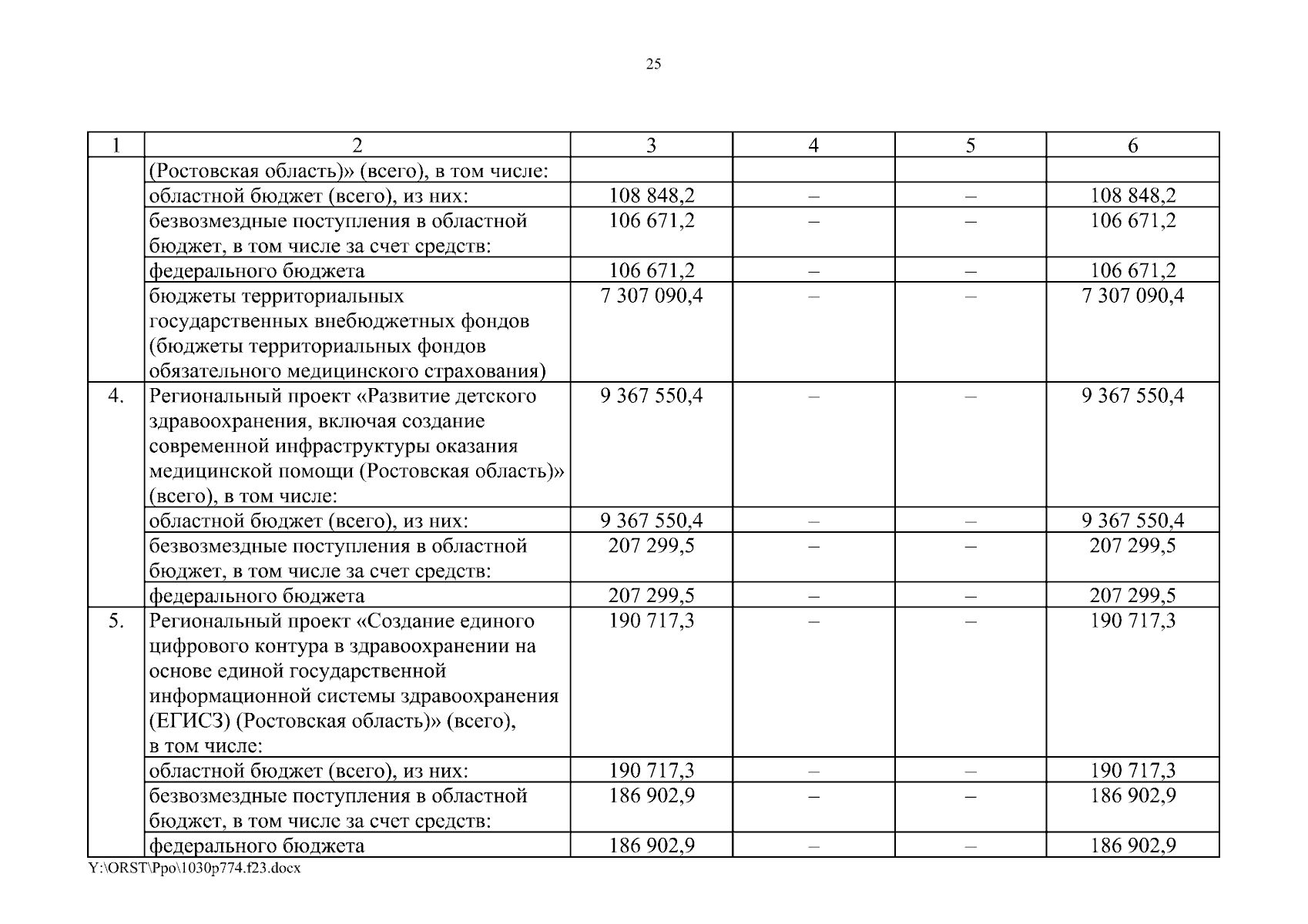 25

| 1 | 2 | 3 | 4 | 5 | 6 |
|---|---|---|---|---|---|
| | (Ростовская область)» (всего), в том числе: | | | | |
| | областной бюджет (всего), из них: | 108 848,2 | – | – | 108 848,2 |
| | безвозмездные поступления в областной бюджет, в том числе за счет средств: | 106 671,2 | – | – | 106 671,2 |
| | федерального бюджета | 106 671,2 | – | – | 106 671,2 |
| | бюджеты территориальных государственных внебюджетных фондов (бюджеты территориальных фондов обязательного медицинского страхования) | 7 307 090,4 | – | – | 7 307 090,4 |
| 4. | Региональный проект «Развитие детского здравоохранения, включая создание современной инфраструктуры оказания медицинской помощи (Ростовская область)» (всего), в том числе: | 9 367 550,4 | – | – | 9 367 550,4 |
| | областной бюджет (всего), из них: | 9 367 550,4 | – | – | 9 367 550,4 |
| | безвозмездные поступления в областной бюджет, в том числе за счет средств: | 207 299,5 | – | – | 207 299,5 |
| | федерального бюджета | 207 299,5 | – | – | 207 299,5 |
| 5. | Региональный проект «Создание единого цифрового контура в здравоохранении на основе единой государственной информационной системы здравоохранения (ЕГИСЗ) (Ростовская область)» (всего), в том числе: | 190 717,3 | – | – | 190 717,3 |
| | областной бюджет (всего), из них: | 190 717,3 | – | – | 190 717,3 |
| | безвозмездные поступления в областной бюджет, в том числе за счет средств: | 186 902,9 | – | – | 186 902,9 |
| | федерального бюджета | 186 902,9 | – | – | 186 902,9 |

Y:\ORST\Ppo\1030p774.f23.docx